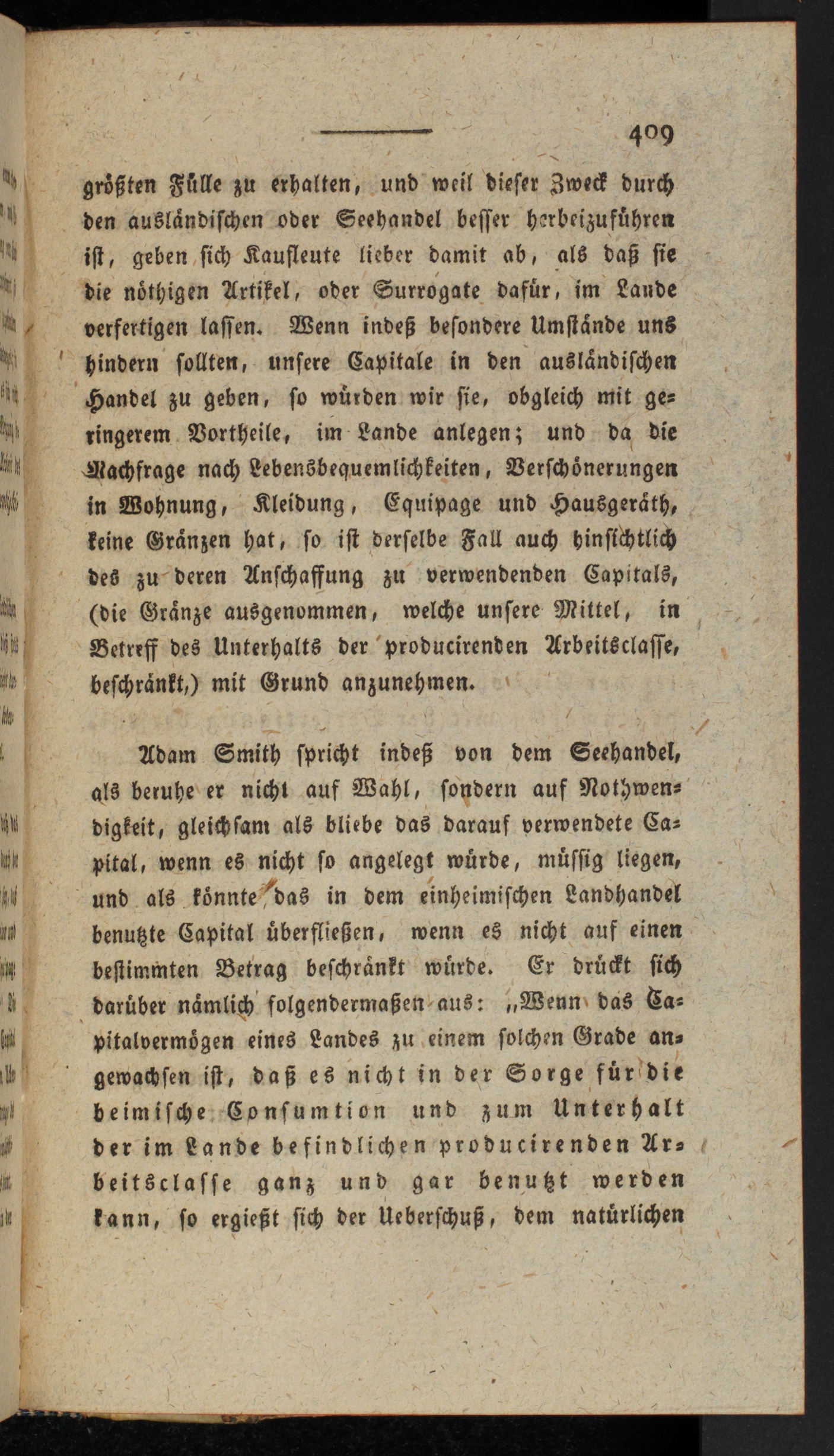 409

größten Fülle zu erhalten, und weil dieser Zweck durch den ausländischen oder Seehandel besser herbeizuführen ist, geben sich Kaufleute lieber damit ab, als daß sie die nöthigen Artikel, oder Surrogate dafür, im Lande verfertigen lassen. Wenn indeß besondere Umstände uns hindern sollten, unsere Capitale in den ausländischen Handel zu geben, so würden wir sie, obgleich mit geringerem Vortheile, im Lande anlegen; und da die Nachfrage nach Lebensbequemlichkeiten, Verschönerungen in Wohnung, Kleidung, Equipage und Hausgeräth, keine Gränzen hat, so ist derselbe Fall auch hinsichtlich des zu deren Anschaffung zu verwendenden Capitals, (die Gränze ausgenommen, welche unsere Mittel, in Betreff des Unterhalts der producirenden Arbeitsclasse, beschränkt,) mit Grund anzunehmen.

Adam Smith spricht indeß von dem Seehandel, als beruhe er nicht auf Wahl, sondern auf Nothwendigkeit, gleichsam als bliebe das darauf verwendete Capital, wenn es nicht so angelegt würde, müssig liegen, und als könnte das in dem einheimischen Landhandel benutzte Capital überfließen, wenn es nicht auf einen bestimmten Betrag beschränkt würde. Er drückt sich darüber nämlich folgendermaßen aus: „Wenn das Capitalvermögen eines Landes zu einem solchen Grade angewachsen ist, daß es nicht in der Sorge für die heimische Consumtion und zum Unterhalt der im Lande befindlichen producirenden Arbeitsclasse ganz und gar benutzt werden kann, so ergießt sich der Ueberschuß, dem natürlichen